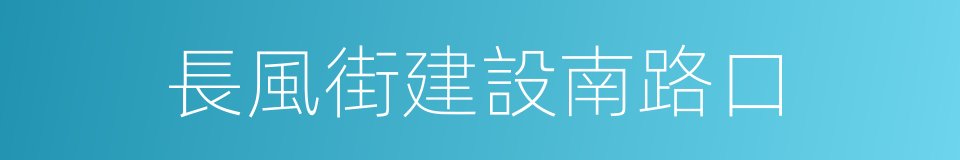 長風街建設南路口